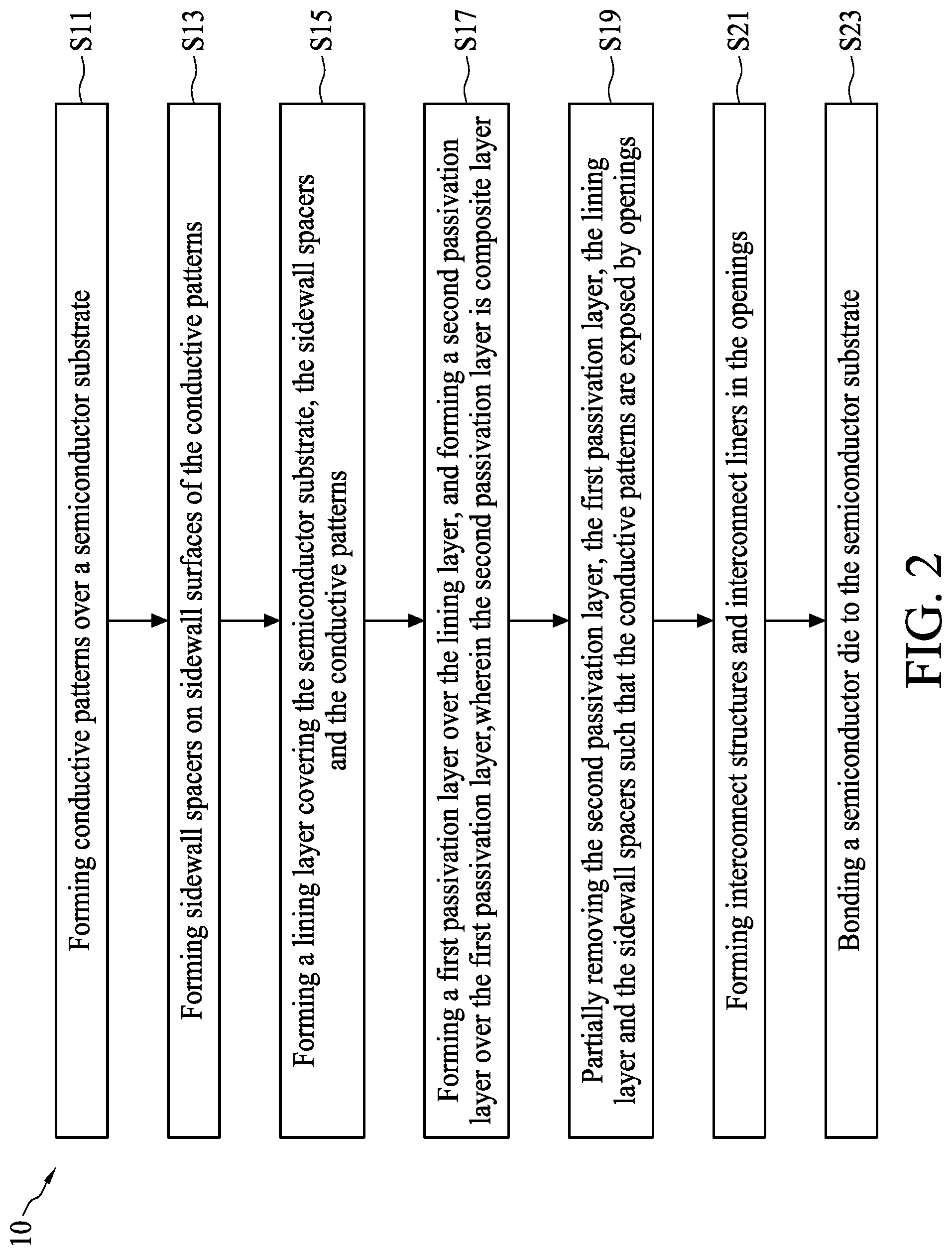 10

Forming conductive patterns over a semiconductor substrate

S11

Forming sidewall spacers on sidewall surfaces of the conductive patterns

S13

Forming a lining layer covering the semiconductor substrate, the sidewall spacers and the conductive patterns

S15

Forming a first passivation layer over the lining layer, and forming a second passivation layer over the first passivation layer,wherein the second passivation layer is composite layer

S17

Partially removing the second passivation layer, the first passivation layer, the lining layer and the sidewall spacers such that the conductive patterns are exposed by openings

S19

Forming interconnect structures and interconnect liners in the openings

S21

Bonding a semiconductor die to the semiconductor substrate

S23

FIG. 2